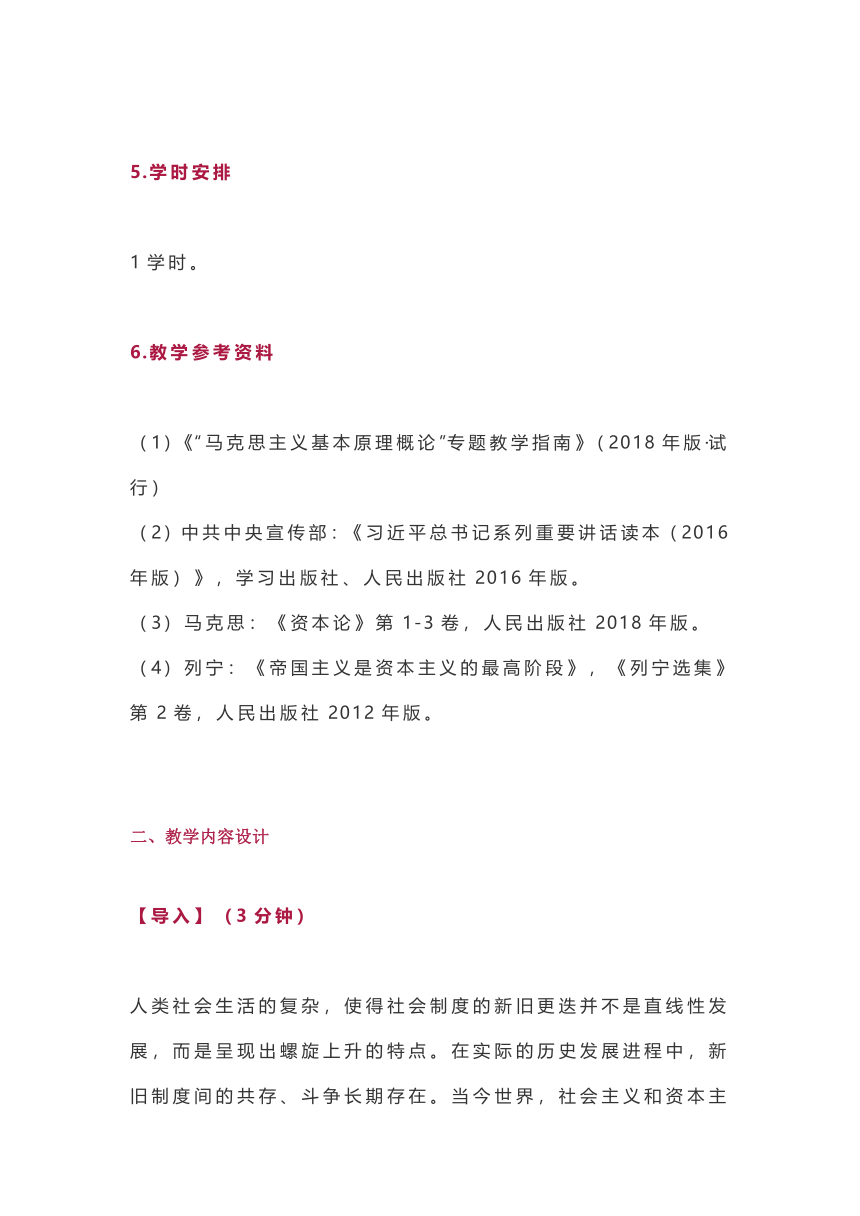 5.学时安排

1 学时。

6.教学参考资料

（1）《“马克思主义基本原理概论”专题教学指南》（2018 年版·试行）

（2）中共中央宣传部：《习近平总书记系列重要讲话读本（2016 年版）》，学习出版社、人民出版社 2016 年版。

（3）马克思：《资本论》第 1-3 卷，人民出版社 2018 年版。

（4）列宁：《帝国主义是资本主义的最高阶段》，《列宁选集》第 2 卷，人民出版社 2012 年版。

二、教学内容设计

【导入】（3 分钟）

人类社会生活的复杂，使得社会制度的新旧更迭并不是直线性发展，而是呈现出螺旋上升的特点。在实际的历史发展进程中，新旧制度间的共存、斗争长期存在。当今世界，社会主义和资本主